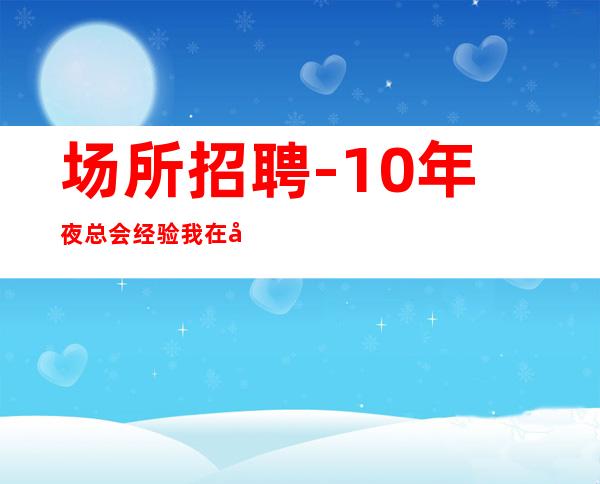 场所招聘-10年

夜总会经验我在å